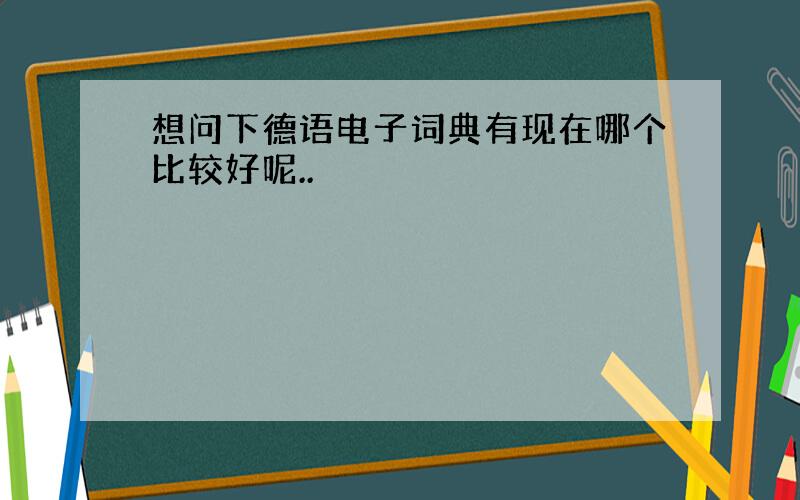 想问下德语电子词典有现在哪个比较好呢..